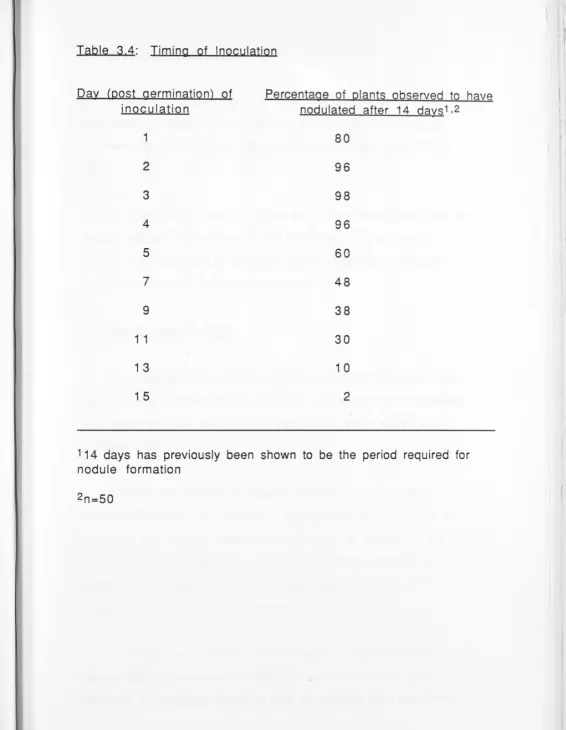 Table 3.4: Timing of Inoculation

| Day (post germination) of inoculation | Percentage of plants observed to have nodulated after 14 days$^{1,2}$ |
|---|---|
| 1 | 80 |
| 2 | 96 |
| 3 | 98 |
| 4 | 96 |
| 5 | 60 |
| 7 | 48 |
| 9 | 38 |
| 11 | 30 |
| 13 | 10 |
| 15 | 2 |

$^{1}$14 days has previously been shown to be the period required for nodule formation

$^{2}$n=50